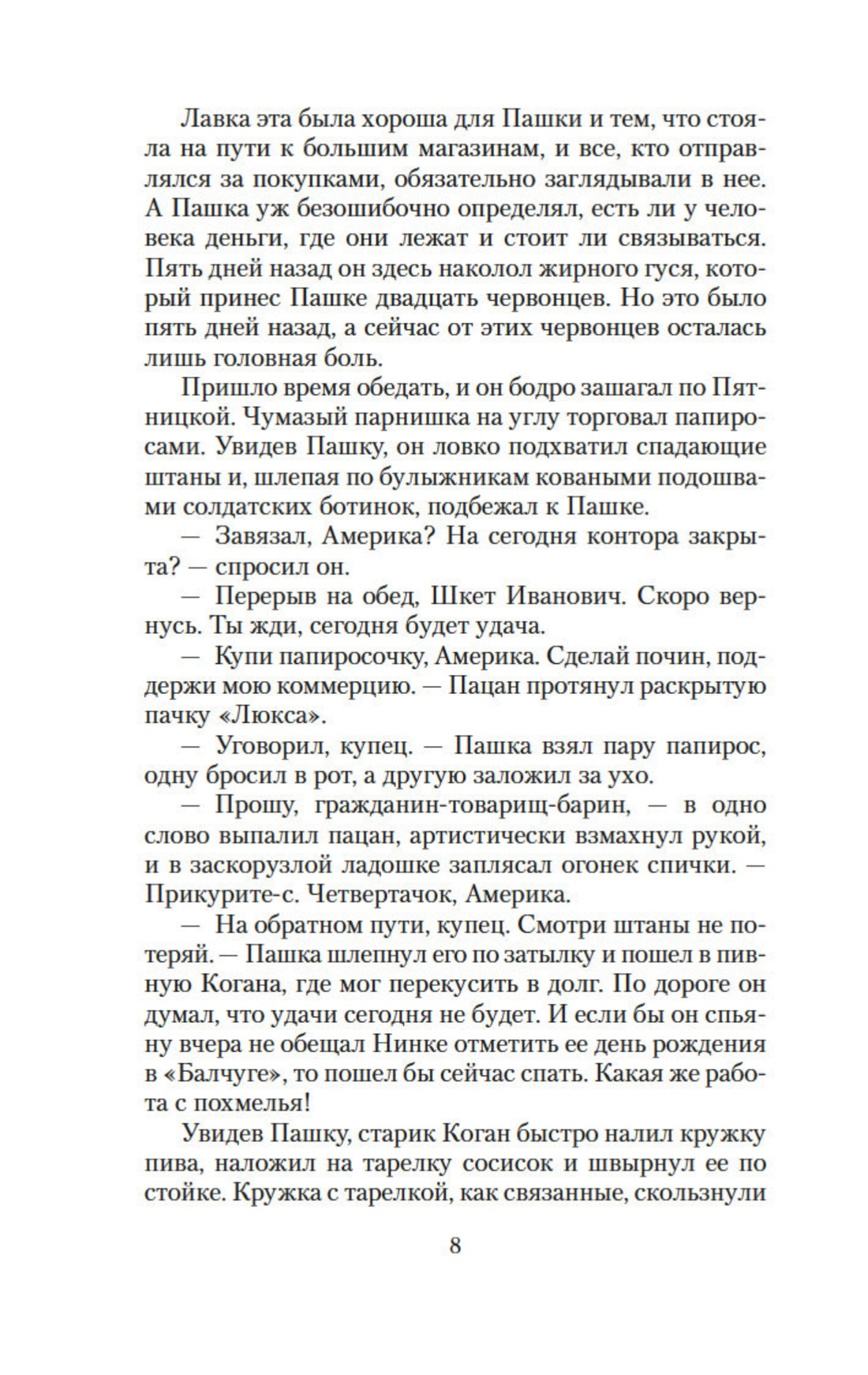 Лавка эта была хороша для Пашки и тем, что стояла на пути к большим магазинам, и все, кто отправлялся за покупками, обязательно заглядывали в нее. А Пашка уж безошибочно определял, есть ли у человека деньги, где они лежат и стоит ли связываться. Пять дней назад он здесь наколол жирного гуся, который принес Пашке двадцать червонцев. Но это было пять дней назад, а сейчас от этих червонцев осталась лишь головная боль.

Пришло время обедать, и он бодро зашагал по Пятницкой. Чумазый парнишка на углу торговал папиросами. Увидев Пашку, он ловко подхватил спадающие штаны и, шлепая по булыжникам коваными подошвами солдатских ботинок, подбежал к Пашке.

— Завязал, Америка? На сегодня контора закрыта? — спросил он.

— Перерыв на обед, Шкет Иванович. Скоро вернусь. Ты жди, сегодня будет удача.

— Купи папиросочку, Америка. Сделай почин, поддержи мою коммерцию. — Пацан протянул раскрытую пачку «Люкса».

— Уговорил, купец. — Пашка взял пару папирос, одну бросил в рот, а другую заложил за ухо.

— Прошу, гражданин-товарищ-барин, — в одно слово выпалил пацан, артистически взмахнул рукой, и в заскорузлой ладошке заплясал огонек спички. — Прикурите-с. Четвертачок, Америка.

— На обратном пути, купец. Смотри штаны не потеряй. — Пашка шлепнул его по затылку и пошел в пивную Когана, где мог перекусить в долг. По дороге он думал, что удачи сегодня не будет. И если бы он спьяну вчера не обещал Нинке отметить ее день рождения в «Балчуге», то пошел бы сейчас спать. Какая же работа с похмелья!

Увидев Пашку, старик Коган быстро налил кружку пива, наложил на тарелку сосисок и швырнул ее по стойке. Кружка с тарелкой, как связанные, скользнули

8